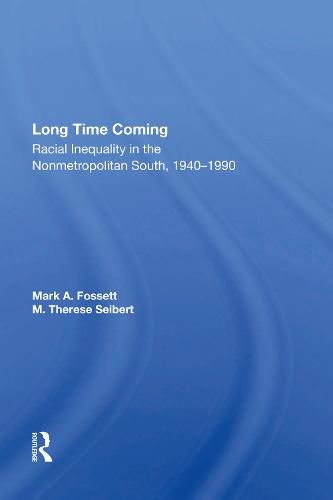 Long Time Coming
Racial Inequality in the Nonmetropolitan South, 1940–1990

Mark A. Fossett
M. Therese Seibert

ROUTLEDGE